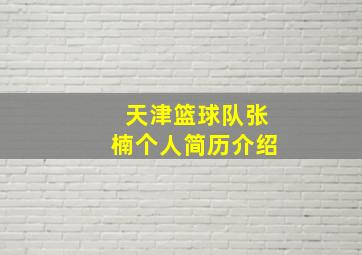 天津篮球队张楠个人简历介绍